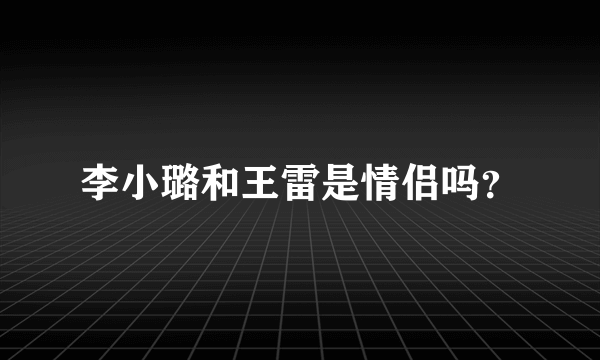 李小璐和王雷是情侣吗?